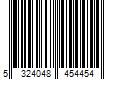 5 324048 454454